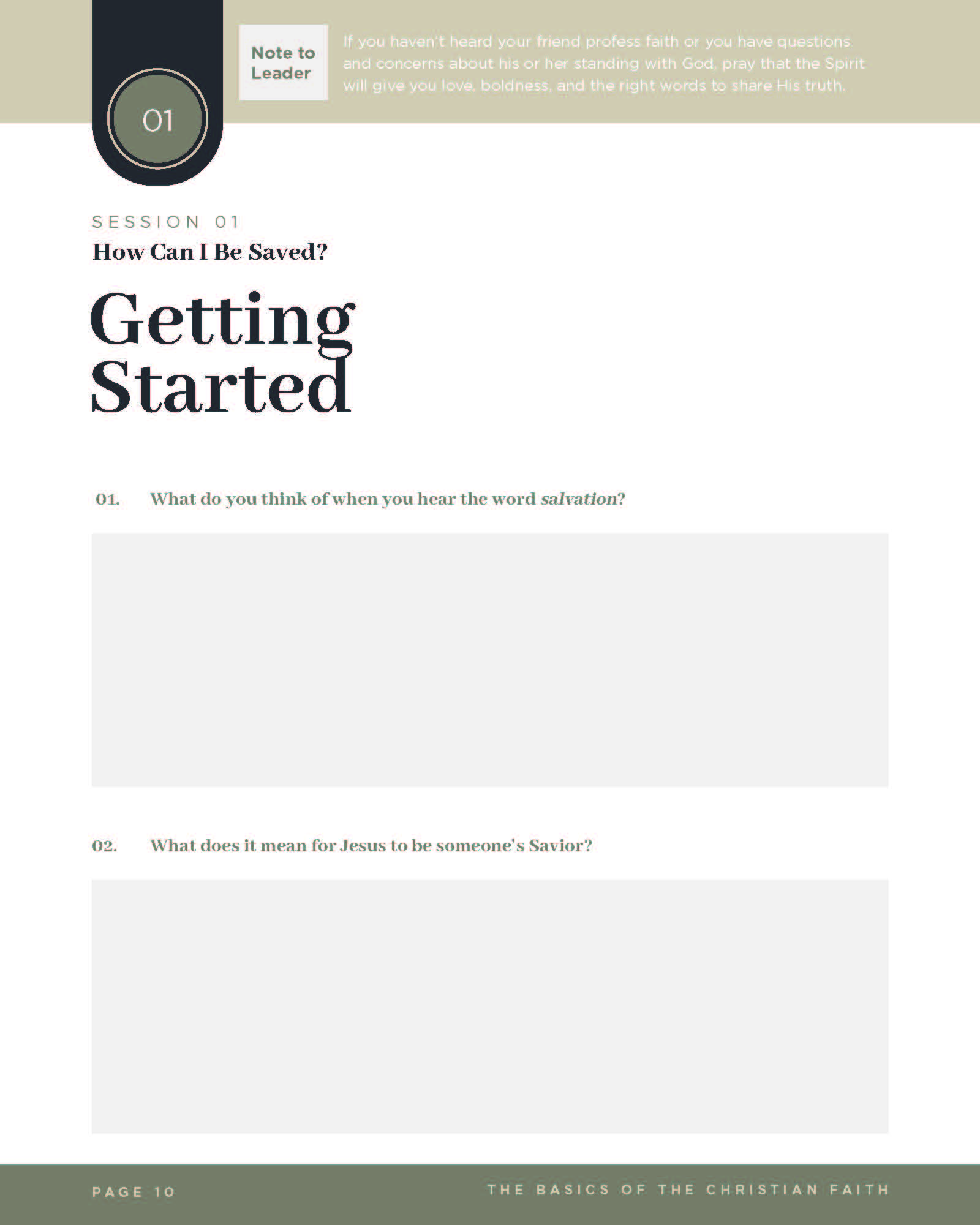 01

Note to Leader

If you haven't heard your friend profess faith or you have questions and concerns about his or her standing with God, pray that the Spirit will give you love, boldness, and the right words to share His truth.

SESSION 01

How Can I Be Saved?

Getting Started

01. What do you think of when you hear the word salvation?

02. What does it mean for Jesus to be someone's Savior?

PAGE 10

THE BASICS OF THE CHRISTIAN FAITH